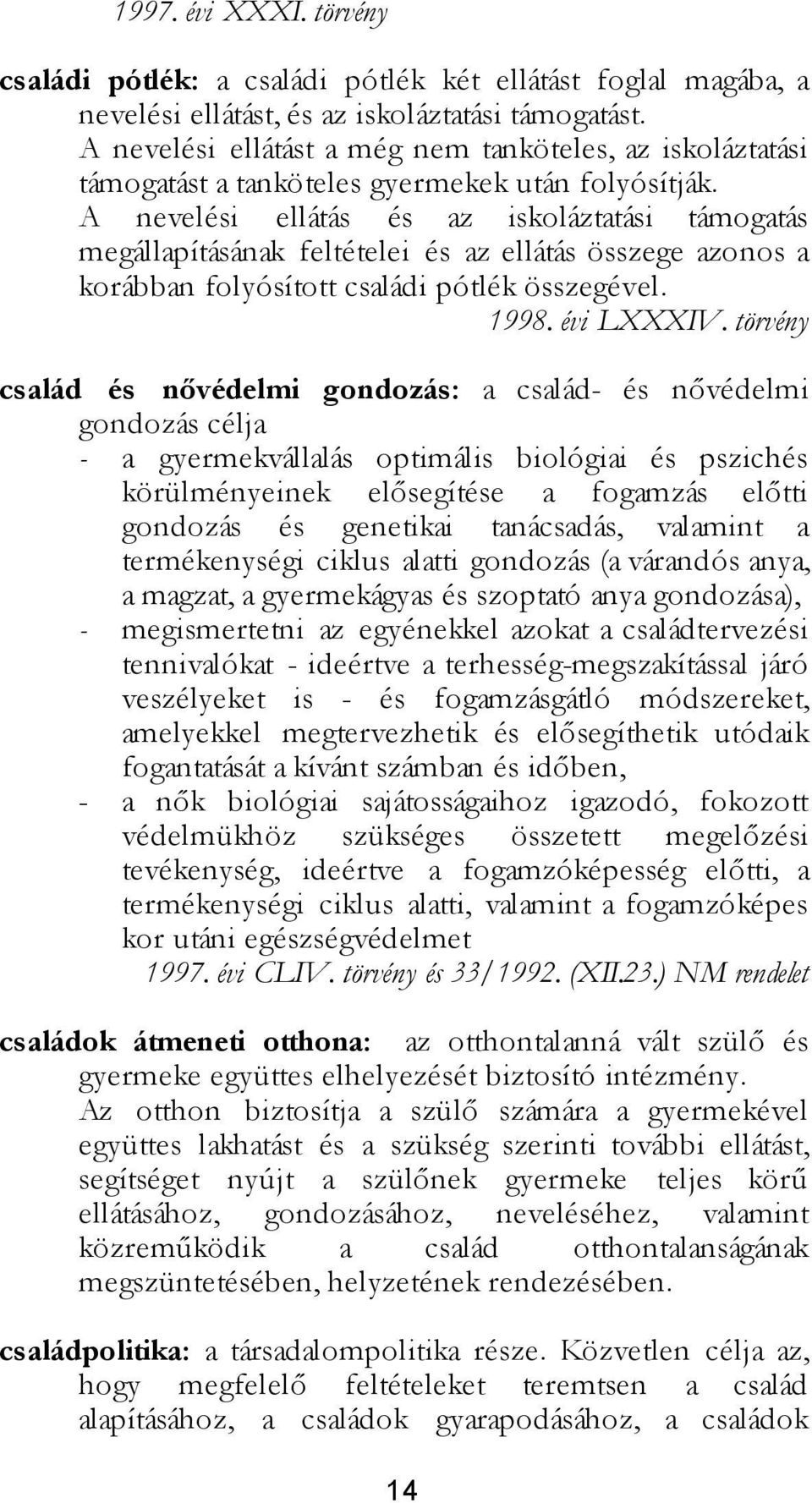 1997. évi XXXI. törvény

családi pótlék: a családi pótlék két ellátást foglal magába, a nevelési ellátást, és az iskoláztatási támogatást.
A nevelési ellátást a még nem tanköteles, az iskoláztatási támogatást a tanköteles gyermekek után folyósítják.
A nevelési ellátás és az iskoláztatási támogatás megállapításának feltételei és az ellátás összege azonos a korábban folyósított családi pótlék összegével.
1998. évi LXXXIV. törvény

család és nővédelmi gondozás: a család- és nővédelmi gondozás célja
- a gyermekvállalás optimális biológiai és pszichés körülményeinek elősegítése a fogamzás előtti gondozás és genetikai tanácsadás, valamint a termékenységi ciklus alatti gondozás (a várandós anya, a magzat, a gyermekágyas és szoptató anya gondozása),
- megismertetni az egyénekkel azokat a családtervezési tennivalókat - ideértve a terhesség-megszakítással járó veszélyeket is - és fogamzásgátló módszereket, amelyekkel megtervezhetik és elősegíthetik utódaik fogantatását a kívánt számban és időben,
- a nők biológiai sajátosságaihoz igazodó, fokozott védelmükhöz szükséges összetett megelőzési tevékenység, ideértve a fogamzóképesség előtti, a termékenységi ciklus alatti, valamint a fogamzóképes kor utáni egészségvédelmet
1997. évi CLIV. törvény és 33/1992. (XII.23.) NM rendelet

családok átmeneti otthona: az otthontalanná vált szülő és gyermeke együttes elhelyezését biztosító intézmény.
Az otthon biztosítja a szülő számára a gyermekével együttes lakhatást és a szükség szerinti további ellátást, segítséget nyújt a szülőnek gyermeke teljes körű ellátásához, gondozásához, neveléséhez, valamint közreműködik a család otthontalanságának megszüntetésében, helyzetének rendezésében.

családpolitika: a társadalompolitika része. Közvetlen célja az, hogy megfelelő feltételeket teremtsen a család alapításához, a családok gyarapodásához, a családok

14